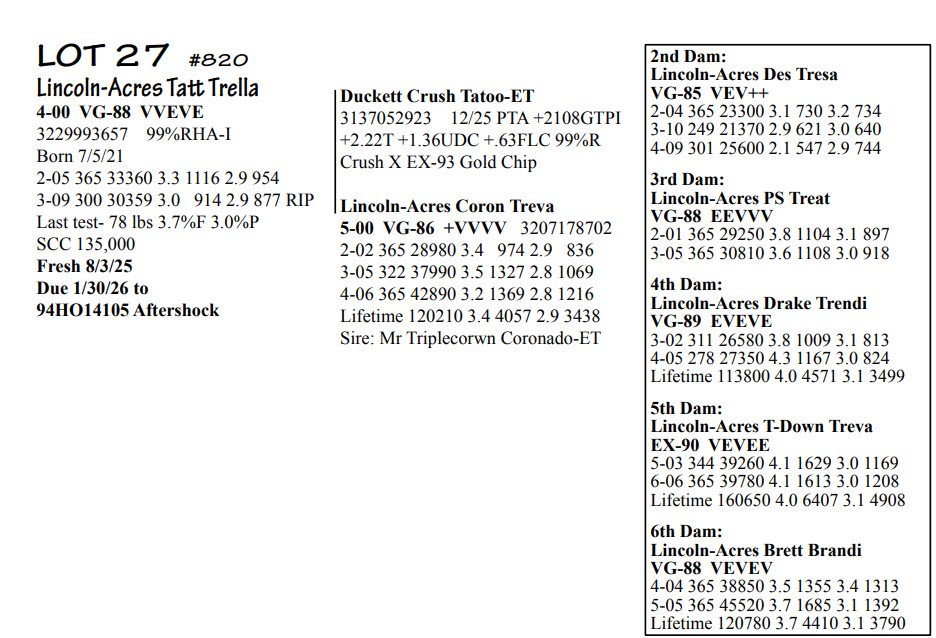 LOT 27 #820
Lincoln-Acres Tatt Trella
4-00 VG-88 VVEVE
3229993657 99%RHA-I
Born 7/5/21
2-05 365 33360 3.3 1116 2.9 954
3-09 300 30359 3.0 914 2.9 877 RIP
Last test- 78 lbs 3.7%F 3.0%P
SCC 135,000
Fresh 8/3/25
Due 1/30/26 to
94HO14105 Aftershock

Duckett Crush Tatoo-ET
3137052923 12/25 PTA +2108GTPI +2.22T +1.36UDC +.63FLC 99%R
Crush X EX-93 Gold Chip

Lincoln-Acres Coron Treva
5-00 VG-86 +VVVV 3207178702
2-02 365 28980 3.4 974 2.9 836
3-05 322 37990 3.5 1327 2.8 1069
4-06 365 42890 3.2 1369 2.8 1216
Lifetime 120210 3.4 4057 2.9 3438
Sire: Mr Triplecorwn Coronado-ET

2nd Dam:
Lincoln-Acres Des Tresa
VG-85 VEV++
2-04 365 23300 3.1 730 3.2 734
3-10 249 21370 2.9 621 3.0 640
4-09 301 25600 2.1 547 2.9 744

3rd Dam:
Lincoln-Acres PS Treat
VG-88 EEVVV
2-01 365 29250 3.8 1104 3.1 897
3-05 365 30810 3.6 1108 3.0 918

4th Dam:
Lincoln-Acres Drake Trendi
VG-89 EVEVE
3-02 311 26580 3.8 1009 3.1 813
4-05 278 27350 4.3 1167 3.0 824
Lifetime 113800 4.0 4571 3.1 3499

5th Dam:
Lincoln-Acres T-Down Treva
EX-90 VEVEE
5-03 344 39260 4.1 1629 3.0 1169
6-06 365 39780 4.1 1613 3.0 1208
Lifetime 160650 4.0 6407 3.1 4908

6th Dam:
Lincoln-Acres Brett Brandi
VG-88 VEVEV
4-04 365 38850 3.5 1355 3.4 1313
5-05 365 45520 3.7 1685 3.1 1392
Lifetime 120780 3.7 4410 3.1 3790